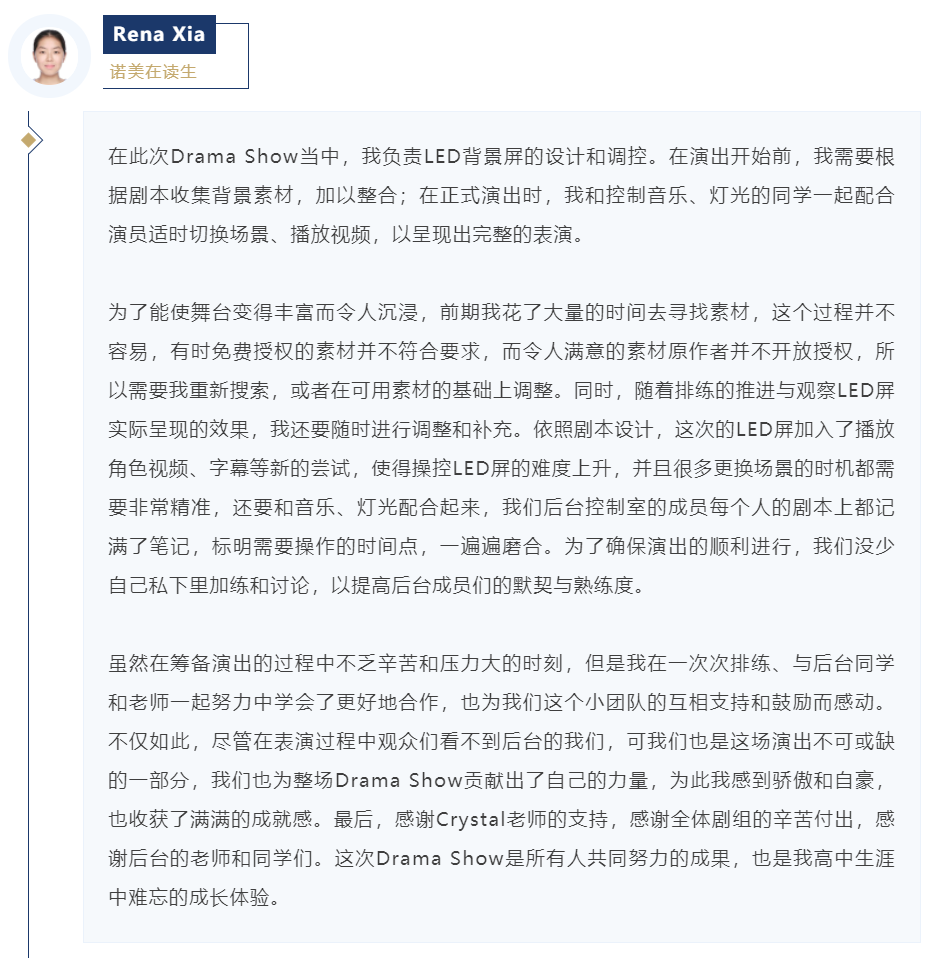 Rena Xia
诺美在读生

在此次Drama Show当中，我负责LED背景屏的设计和调控。在演出开始前，我需要根据剧本收集背景素材，加以整合；在正式演出时，我和控制音乐、灯光的同学一起配合演员适时切换场景、播放视频，以呈现出完整的表演。

为了能使舞台变得丰富而令人沉浸，前期我花了大量的时间去寻找素材，这个过程并不容易，有时免费授权的素材并不符合要求，而令人满意的素材原作者并不开放授权，所以需要我重新搜索，或者在可用素材的基础上调整。同时，随着排练的推进与观察LED屏实际呈现的效果，我还要随时进行调整和补充。依照剧本设计，这次的LED屏加入了播放角色视频、字幕等新的尝试，使得操控LED屏的难度上升，并且很多更换场景的时机都需要非常精准，还要和音乐、灯光配合起来，我们后台控制室的成员每个人的剧本上都记满了笔记，标明需要操作的时间点，一遍遍磨合。为了确保演出的顺利进行，我们没少自己私下里加练和讨论，以提高后台成员们的默契与熟练度。

虽然在筹备演出的过程中不乏辛苦和压力大的时刻，但是我在一次次排练、与后台同学和老师一起努力中学会了更好地合作，也为我们这个小团队的互相支持和鼓励而感动。不仅如此，尽管在表演过程中观众们看不到后台的我们，可我们也是这场演出不可或缺的一部分，我们也为整场Drama Show贡献出了自己的力量，为此我感到骄傲和自豪，也收获了满满的成就感。最后，感谢Crystal老师的支持，感谢全体剧组的辛苦付出，感谢后台的老师和同学们。这次Drama Show是所有人共同努力的成果，也是我高中生涯中难忘的成长体验。